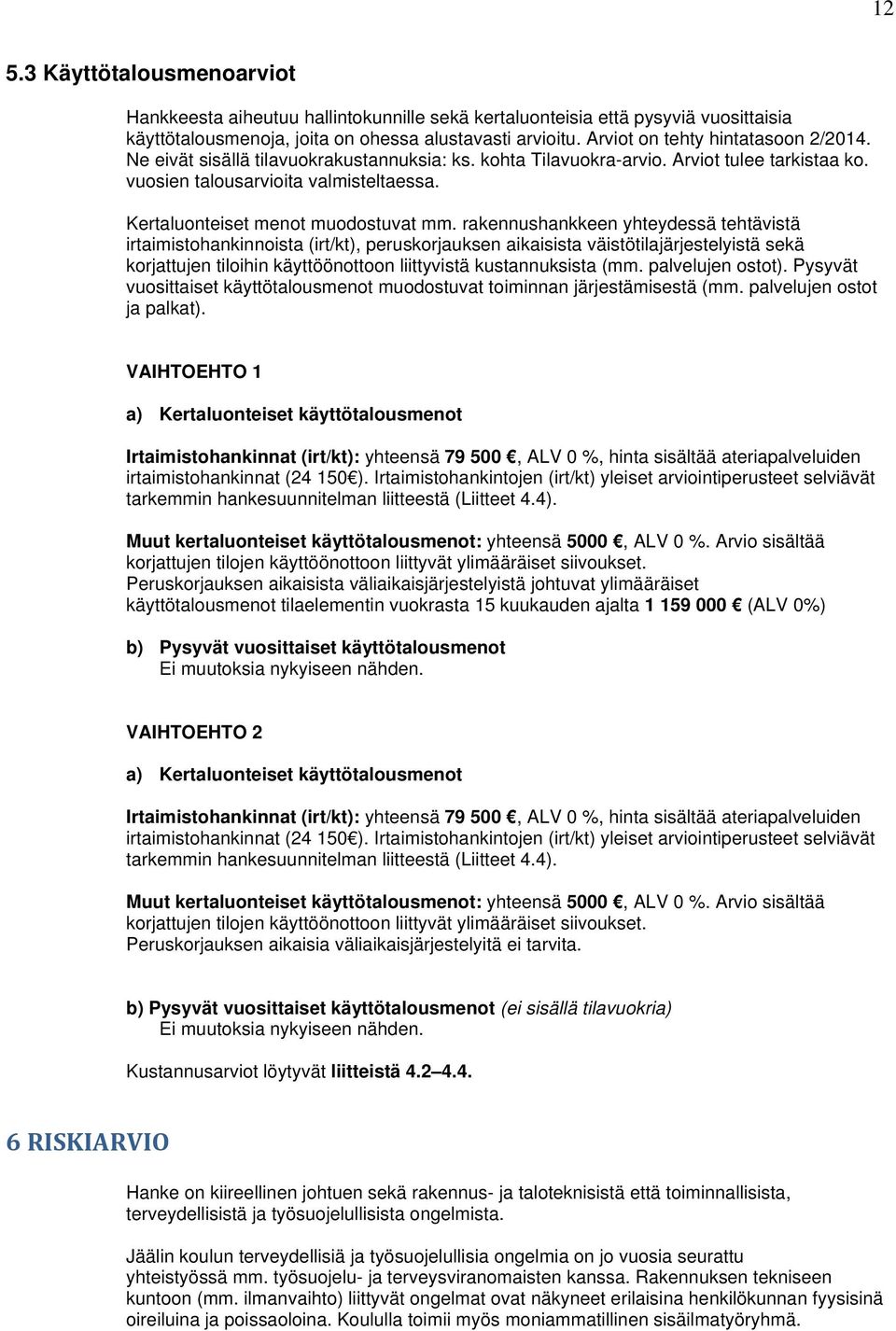 12

5.3 Käyttötalousmenoarviot

Hankkeesta aiheutuu hallintokunnille sekä kertaluonteisia että pysyviä vuosittaisia käyttötalousmenoja, joita on ohessa alustavasti arvioitu. Arviot on tehty hintatasoon 2/2014. Ne eivät sisällä tilavuokrakustannuksia: ks. kohta Tilavuokra-arvio. Arviot tulee tarkistaa ko. vuosien talousarvioita valmisteltaessa.

Kertaluonteiset menot muodostuvat mm. rakennushankkeen yhteydessä tehtävistä irtaimistohankinnoista (irt/kt), peruskorjauksen aikaisista väistötilajärjestelyistä sekä korjattujen tiloihin käyttöönottoon liittyvistä kustannuksista (mm. palvelujen ostot). Pysyvät vuosittaiset käyttötalousmenot muodostuvat toiminnan järjestämisestä (mm. palvelujen ostot ja palkat).

VAIHTOEHTO 1

a) Kertaluonteiset käyttötalousmenot

Irtaimistohankinnat (irt/kt): yhteensä 79 500 €, ALV 0 %, hinta sisältää ateriapalveluiden irtaimistohankinnat (24 150€). Irtaimistohankintojen (irt/kt) yleiset arviointiperusteet selviävät tarkemmin hankesuunnitelman liitteestä (Liitteet 4.4).

Muut kertaluonteiset käyttötalousmenot: yhteensä 5000 €, ALV 0 %. Arvio sisältää korjattujen tilojen käyttöönottoon liittyvät ylimääräiset siivoukset.
Peruskorjauksen aikaisista väliaikaisjärjestelyistä johtuvat ylimääräiset käyttötalousmenot tilaelementin vuokrasta 15 kuukauden ajalta 1 159 000 € (ALV 0%)

b) Pysyvät vuosittaiset käyttötalousmenot
Ei muutoksia nykyiseen nähden.

VAIHTOEHTO 2

a) Kertaluonteiset käyttötalousmenot

Irtaimistohankinnat (irt/kt): yhteensä 79 500 €, ALV 0 %, hinta sisältää ateriapalveluiden irtaimistohankinnat (24 150€). Irtaimistohankintojen (irt/kt) yleiset arviointiperusteet selviävät tarkemmin hankesuunnitelman liitteestä (Liitteet 4.4).

Muut kertaluonteiset käyttötalousmenot: yhteensä 5000 €, ALV 0 %. Arvio sisältää korjattujen tilojen käyttöönottoon liittyvät ylimääräiset siivoukset.
Peruskorjauksen aikaisia väliaikaisjärjestelyitä ei tarvita.

b) Pysyvät vuosittaiset käyttötalousmenot (ei sisällä tilavuokria)
Ei muutoksia nykyiseen nähden.

Kustannusarviot löytyvät liitteistä 4.2–4.4.

6 RISKIARVIO

Hanke on kiireellinen johtuen sekä rakennus- ja taloteknisistä että toiminnallisista, terveydellisistä ja työsuojelullisista ongelmista.

Jäälin koulun terveydellisiä ja työsuojelullisia ongelmia on jo vuosia seurattu yhteistyössä mm. työsuojelu- ja terveysviranomaisten kanssa. Rakennuksen tekniseen kuntoon (mm. ilmanvaihto) liittyvät ongelmat ovat näkyneet erilaisina henkilökunnan fyysisinä oireiluina ja poissaoloina. Koululla toimii myös moniammatillinen sisäilmatyöryhmä.